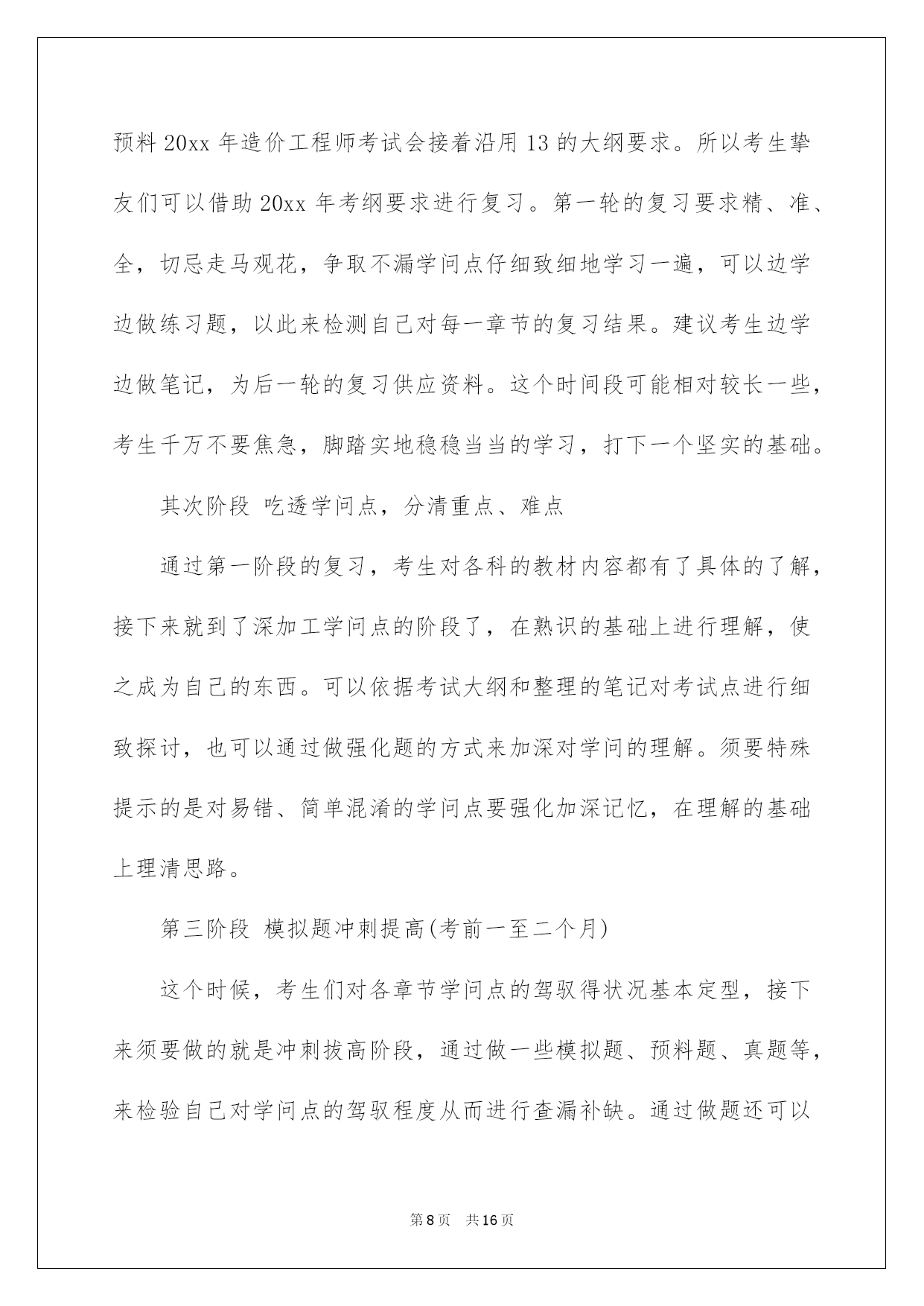 预料 20xx 年造价工程师考试会接着沿用 13 的大纲要求。所以考生挚友们可以借助 20xx 年考纲要求进行复习。第一轮的复习要求精、准、全，切忌走马观花，争取不漏学问点仔细致细地学习一遍，可以边学边做练习题，以此来检测自己对每一章节的复习结果。建议考生边学边做笔记，为后一轮的复习供应资料。这个时间段可能相对较长一些，考生千万不要焦急，脚踏实地稳稳当当的学习，打下一个坚实的基础。

其次阶段 吃透学问点，分清重点、难点

通过第一阶段的复习，考生对各科的教材内容都有了具体的了解，接下来就到了深加工学问点的阶段了，在熟识的基础上进行理解，使之成为自己的东西。可以依据考试大纲和整理的笔记对考试点进行细致探讨，也可以通过做强化题的方式来加深对学问的理解。须要特殊提示的是对易错、简单混淆的学问点要强化加深记忆，在理解的基础上理清思路。

第三阶段 模拟题冲刺提高(考前一至二个月)

这个时候，考生们对各章节学问点的驾驭得状况基本定型，接下来须要做的就是冲刺拔高阶段，通过做一些模拟题、预料题、真题等，来检验自己对学问点的驾驭程度从而进行查漏补缺。通过做题还可以

第 8 页 共 16 页